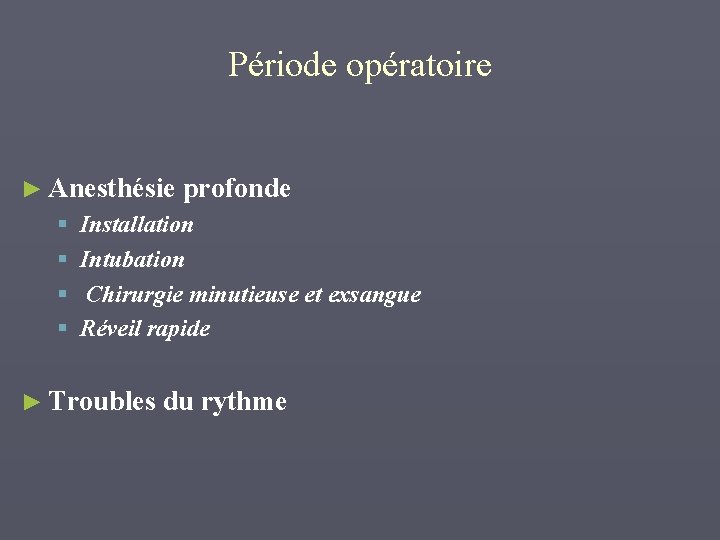 Période opératoire

► Anesthésie profonde
▪ Installation
▪ Intubation
▪ Chirurgie minutieuse et exsangue
▪ Réveil rapide

► Troubles du rythme